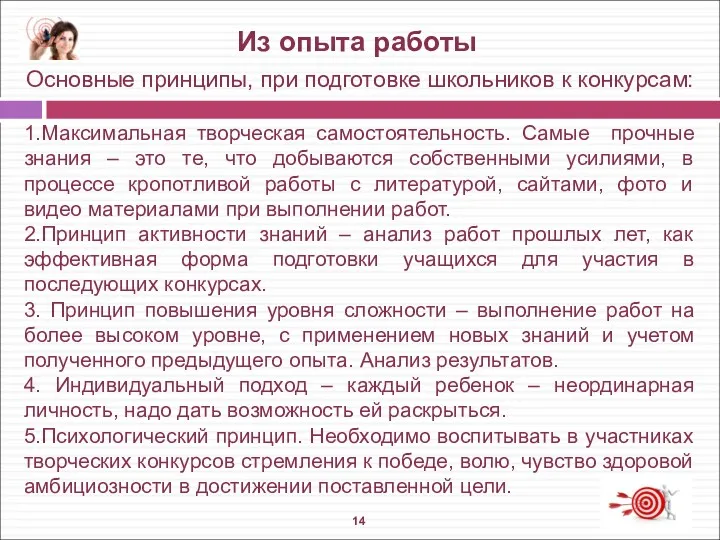 Из опыта работы

Основные принципы, при подготовке школьников к конкурсам:

1.Максимальная творческая самостоятельность. Самые прочные знания – это те, что добываются собственными усилиями, в процессе кропотливой работы с литературой, сайтами, фото и видео материалами при выполнении работ.
2.Принцип активности знаний – анализ работ прошлых лет, как эффективная форма подготовки учащихся для участия в последующих конкурсах.
3. Принцип повышения уровня сложности – выполнение работ на более высоком уровне, с применением новых знаний и учетом полученного предыдущего опыта. Анализ результатов.
4. Индивидуальный подход – каждый ребенок – неординарная личность, надо дать возможность ей раскрыться.
5.Психологический принцип. Необходимо воспитывать в участниках творческих конкурсов стремления к победе, волю, чувство здоровой амбициозности в достижении поставленной цели.

14